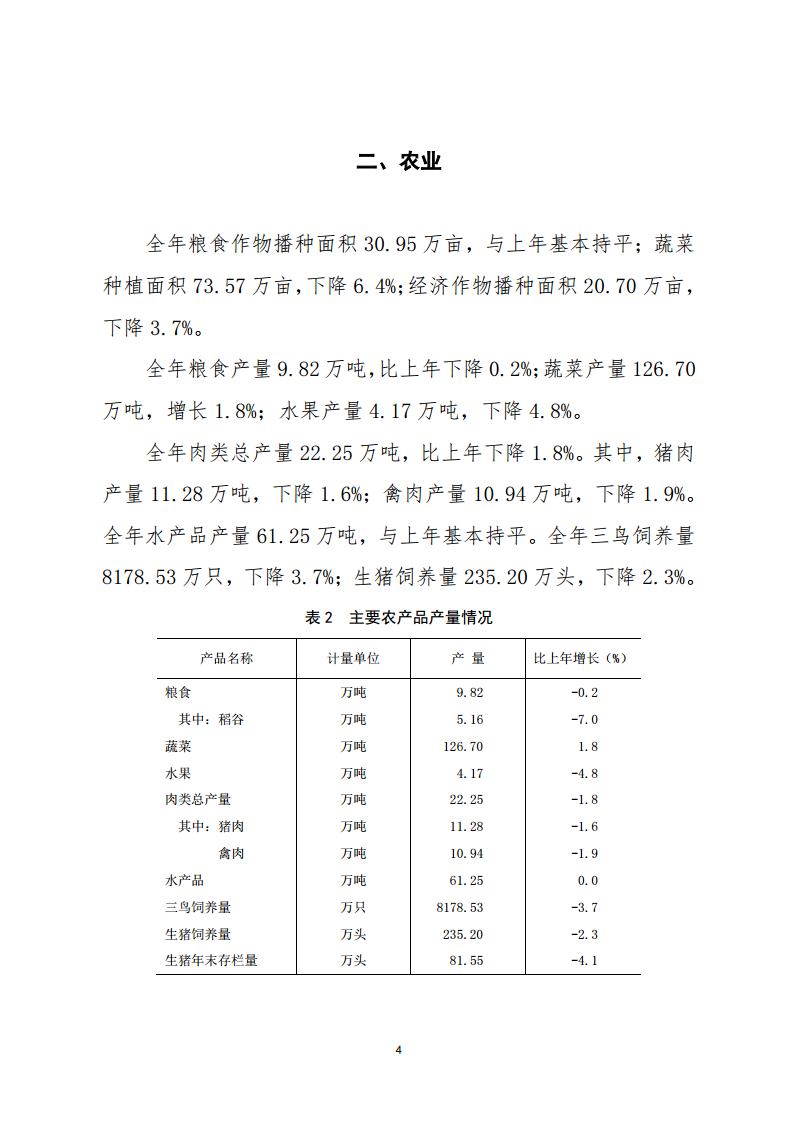 二、农业

全年粮食作物播种面积 30.95 万亩，与上年基本持平；蔬菜种植面积 73.57 万亩，下降 6.4%；经济作物播种面积 20.70 万亩，下降 3.7%。

全年粮食产量 9.82 万吨，比上年下降 0.2%；蔬菜产量 126.70 万吨，增长 1.8%；水果产量 4.17 万吨，下降 4.8%。

全年肉类总产量 22.25 万吨，比上年下降 1.8%。其中，猪肉产量 11.28 万吨，下降 1.6%；禽肉产量 10.94 万吨，下降 1.9%。全年水产品产量 61.25 万吨，与上年基本持平。全年三鸟饲养量 8178.53 万只，下降 3.7%；生猪饲养量 235.20 万头，下降 2.3%。

表 2　主要农产品产量情况

| 产品名称 | 计量单位 | 产　量 | 比上年增长（%） |
|---|---|---|---|
| 粮食 | 万吨 | 9.82 | -0.2 |
| 其中：稻谷 | 万吨 | 5.16 | -7.0 |
| 蔬菜 | 万吨 | 126.70 | 1.8 |
| 水果 | 万吨 | 4.17 | -4.8 |
| 肉类总产量 | 万吨 | 22.25 | -1.8 |
| 其中：猪肉 | 万吨 | 11.28 | -1.6 |
| 禽肉 | 万吨 | 10.94 | -1.9 |
| 水产品 | 万吨 | 61.25 | 0.0 |
| 三鸟饲养量 | 万只 | 8178.53 | -3.7 |
| 生猪饲养量 | 万头 | 235.20 | -2.3 |
| 生猪年末存栏量 | 万头 | 81.55 | -4.1 |

4